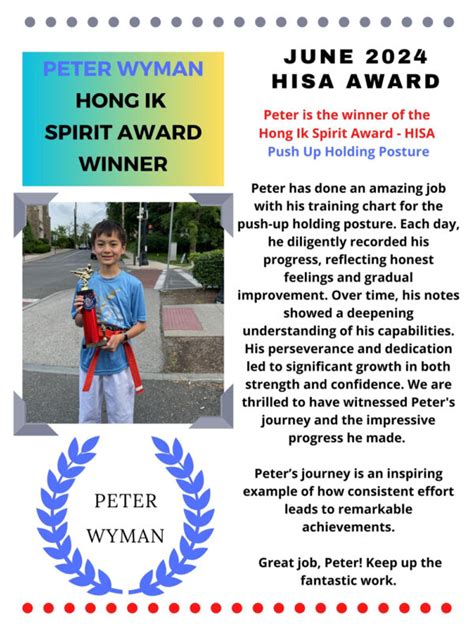 PETER WYMAN
HONG IK SPIRIT AWARD WINNER

PETER
WYMAN

JUNE 2024
HISA AWARD

Peter is the winner of the Hong Ik Spirit Award - HISA
Push Up Holding Posture

Peter has done an amazing job with his training chart for the push-up holding posture. Each day, he diligently recorded his progress, reflecting honest feelings and gradual improvement. Over time, his notes showed a deepening understanding of his capabilities. His perseverance and dedication led to significant growth in both strength and confidence. We are thrilled to have witnessed Peter's journey and the impressive progress he made.

Peter's journey is an inspiring example of how consistent effort leads to remarkable achievements.

Great job, Peter! Keep up the fantastic work.